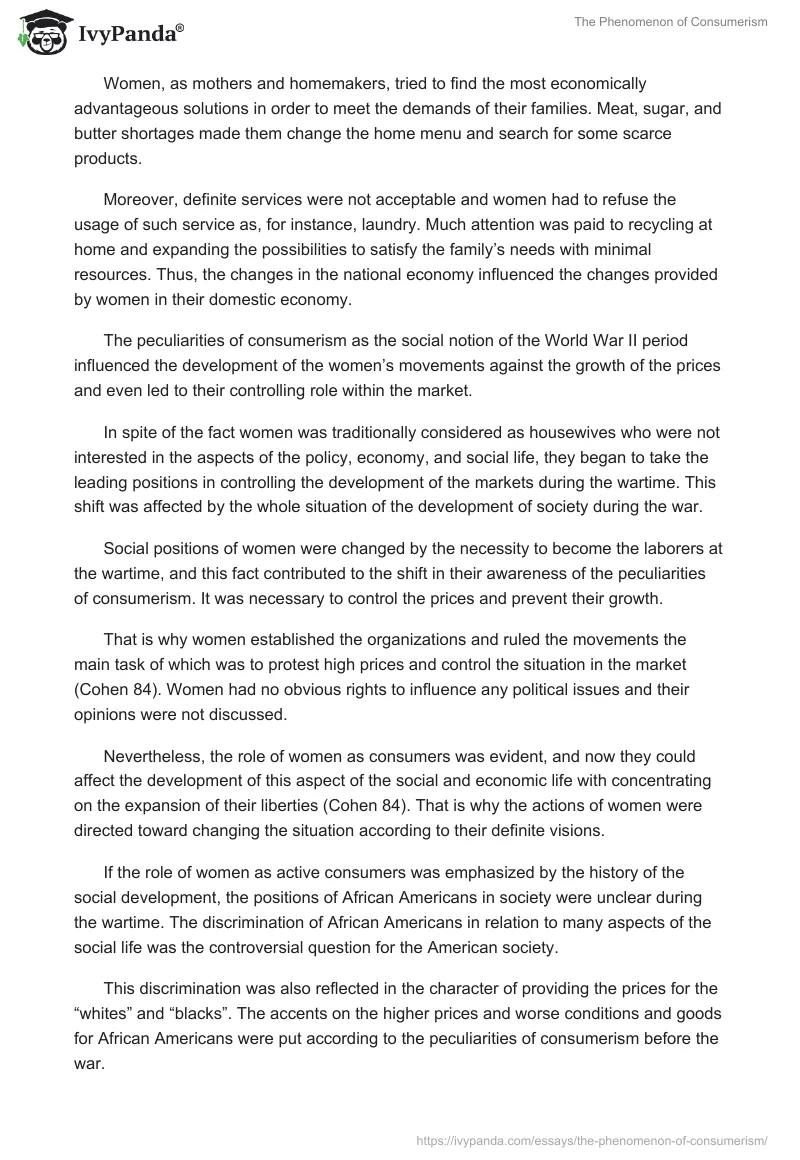 IvyPanda®

The Phenomenon of Consumerism

Women, as mothers and homemakers, tried to find the most economically advantageous solutions in order to meet the demands of their families. Meat, sugar, and butter shortages made them change the home menu and search for some scarce products.

Moreover, definite services were not acceptable and women had to refuse the usage of such service as, for instance, laundry. Much attention was paid to recycling at home and expanding the possibilities to satisfy the family's needs with minimal resources. Thus, the changes in the national economy influenced the changes provided by women in their domestic economy.

The peculiarities of consumerism as the social notion of the World War II period influenced the development of the women's movements against the growth of the prices and even led to their controlling role within the market.

In spite of the fact women was traditionally considered as housewives who were not interested in the aspects of the policy, economy, and social life, they began to take the leading positions in controlling the development of the markets during the wartime. This shift was affected by the whole situation of the development of society during the war.

Social positions of women were changed by the necessity to become the laborers at the wartime, and this fact contributed to the shift in their awareness of the peculiarities of consumerism. It was necessary to control the prices and prevent their growth.

That is why women established the organizations and ruled the movements the main task of which was to protest high prices and control the situation in the market (Cohen 84). Women had no obvious rights to influence any political issues and their opinions were not discussed.

Nevertheless, the role of women as consumers was evident, and now they could affect the development of this aspect of the social and economic life with concentrating on the expansion of their liberties (Cohen 84). That is why the actions of women were directed toward changing the situation according to their definite visions.

If the role of women as active consumers was emphasized by the history of the social development, the positions of African Americans in society were unclear during the wartime. The discrimination of African Americans in relation to many aspects of the social life was the controversial question for the American society.

This discrimination was also reflected in the character of providing the prices for the "whites" and "blacks". The accents on the higher prices and worse conditions and goods for African Americans were put according to the peculiarities of consumerism before the war.

https://ivypanda.com/essays/the-phenomenon-of-consumerism/